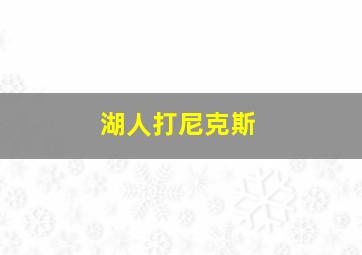 湖人打尼克斯